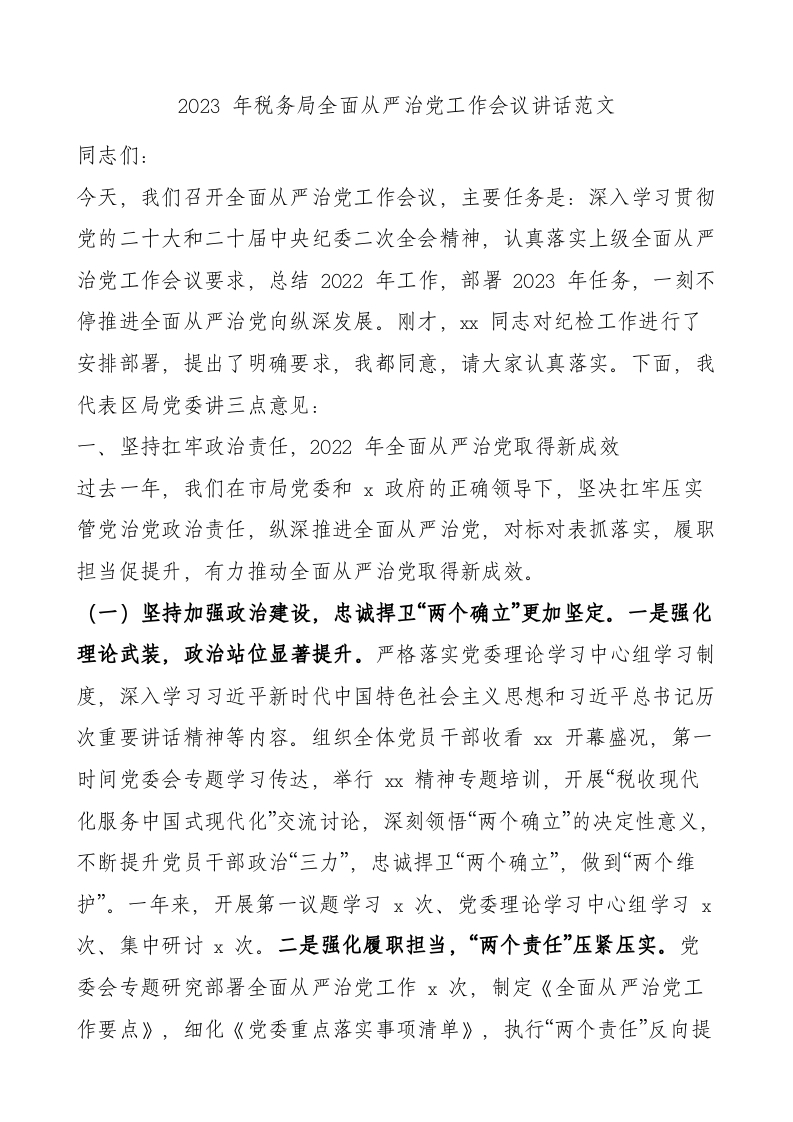 2023 年税务局全面从严治党工作会议讲话范文

同志们：

今天，我们召开全面从严治党工作会议，主要任务是：深入学习贯彻党的二十大和二十届中央纪委二次全会精神，认真落实上级全面从严治党工作会议要求，总结 2022 年工作，部署 2023 年任务，一刻不停推进全面从严治党向纵深发展。刚才，xx 同志对纪检工作进行了安排部署，提出了明确要求，我都同意，请大家认真落实。下面，我代表区局党委讲三点意见：

一、坚持扛牢政治责任，2022 年全面从严治党取得新成效

过去一年，我们在市局党委和 x 政府的正确领导下，坚决扛牢压实管党治党政治责任，纵深推进全面从严治党，对标对表抓落实，履职担当促提升，有力推动全面从严治党取得新成效。

（一）坚持加强政治建设，忠诚捍卫“两个确立”更加坚定。一是强化理论武装，政治站位显著提升。严格落实党委理论学习中心组学习制度，深入学习习近平新时代中国特色社会主义思想和习近平总书记历次重要讲话精神等内容。组织全体党员干部收看 xx 开幕盛况，第一时间党委会专题学习传达，举行 xx 精神专题培训，开展“税收现代化服务中国式现代化”交流讨论，深刻领悟“两个确立”的决定性意义，不断提升党员干部政治“三力”，忠诚捍卫“两个确立”，做到“两个维护”。一年来，开展第一议题学习 x 次、党委理论学习中心组学习 x 次、集中研讨 x 次。二是强化履职担当，“两个责任”压紧压实。党委会专题研究部署全面从严治党工作 x 次，制定《全面从严治党工作要点》，细化《党委重点落实事项清单》，执行“两个责任”反向提